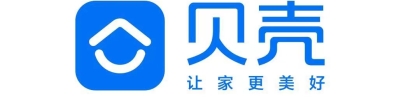 贝壳
让家更美好